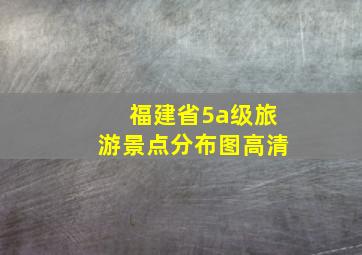 福建省5a级旅游景点分布图高清